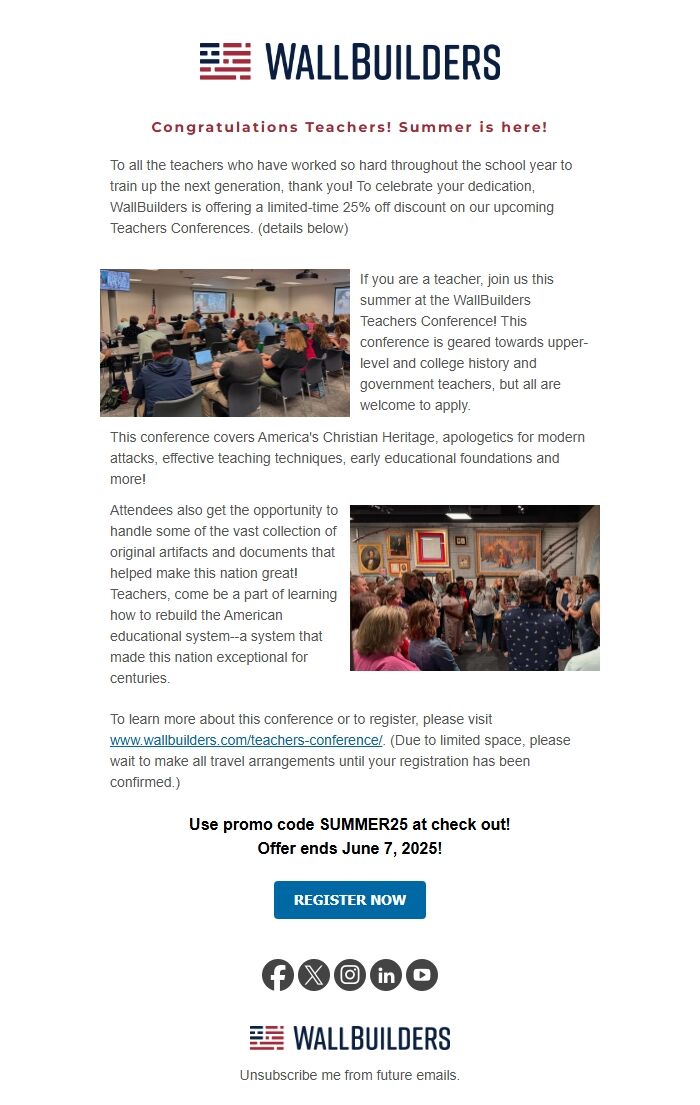 WALLBUILDERS

Congratulations Teachers! Summer is here!

To all the teachers who have worked so hard throughout the school year to train up the next generation, thank you! To celebrate your dedication, WallBuilders is offering a limited-time 25% off discount on our upcoming Teachers Conferences. (details below)

If you are a teacher, join us this summer at the WallBuilders Teachers Conference! This conference is geared towards upper-level and college history and government teachers, but all are welcome to apply.

This conference covers America's Christian Heritage, apologetics for modern attacks, effective teaching techniques, early educational foundations and more!

Attendees also get the opportunity to handle some of the vast collection of original artifacts and documents that helped make this nation great! Teachers, come be a part of learning how to rebuild the American educational system--a system that made this nation exceptional for centuries.

To learn more about this conference or to register, please visit www.wallbuilders.com/teachers-conference/. (Due to limited space, please wait to make all travel arrangements until your registration has been confirmed.)

Use promo code SUMMER25 at check out!
Offer ends June 7, 2025!

REGISTER NOW

WALLBUILDERS

Unsubscribe me from future emails.